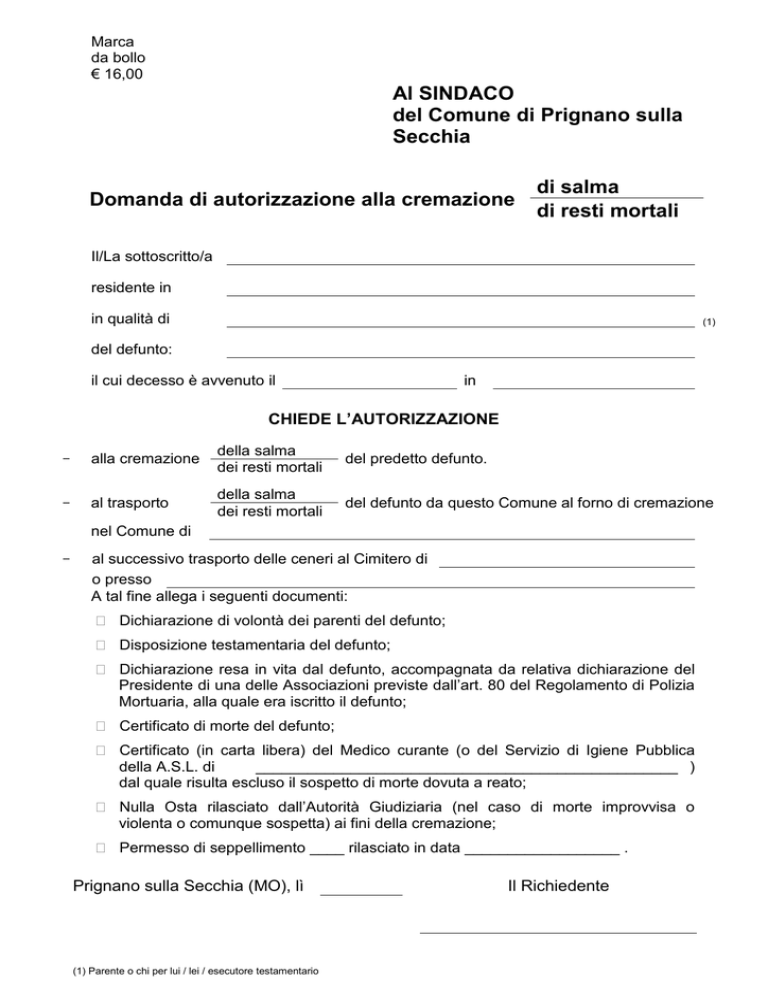 Marca
da bollo
€ 16,00

Al SINDACO
del Comune di Prignano sulla Secchia

Domanda di autorizzazione alla cremazione di salma
di resti mortali

Il/La sottoscritto/a ____

residente in ____

in qualità di ____ (1)

del defunto: ____

il cui decesso è avvenuto il ____ in ____

CHIEDE L'AUTORIZZAZIONE

- alla cremazione della salma
dei resti mortali del predetto defunto.

- al trasporto della salma
dei resti mortali del defunto da questo Comune al forno di cremazione

nel Comune di ____

- al successivo trasporto delle ceneri al Cimitero di ____
o presso ____
A tal fine allega i seguenti documenti:

☐ Dichiarazione di volontà dei parenti del defunto;

☐ Disposizione testamentaria del defunto;

☐ Dichiarazione resa in vita dal defunto, accompagnata da relativa dichiarazione del Presidente di una delle Associazioni previste dall'art. 80 del Regolamento di Polizia Mortuaria, alla quale era iscritto il defunto;

☐ Certificato di morte del defunto;

☐ Certificato (in carta libera) del Medico curante (o del Servizio di Igiene Pubblica della A.S.L. di ____ )
dal quale risulta escluso il sospetto di morte dovuta a reato;

☐ Nulla Osta rilasciato dall'Autorità Giudiziaria (nel caso di morte improvvisa o violenta o comunque sospetta) ai fini della cremazione;

☐ Permesso di seppellimento ____ rilasciato in data ____ .

Prignano sulla Secchia (MO), lì ____ Il Richiedente

____

(1) Parente o chi per lui / lei / esecutore testamentario